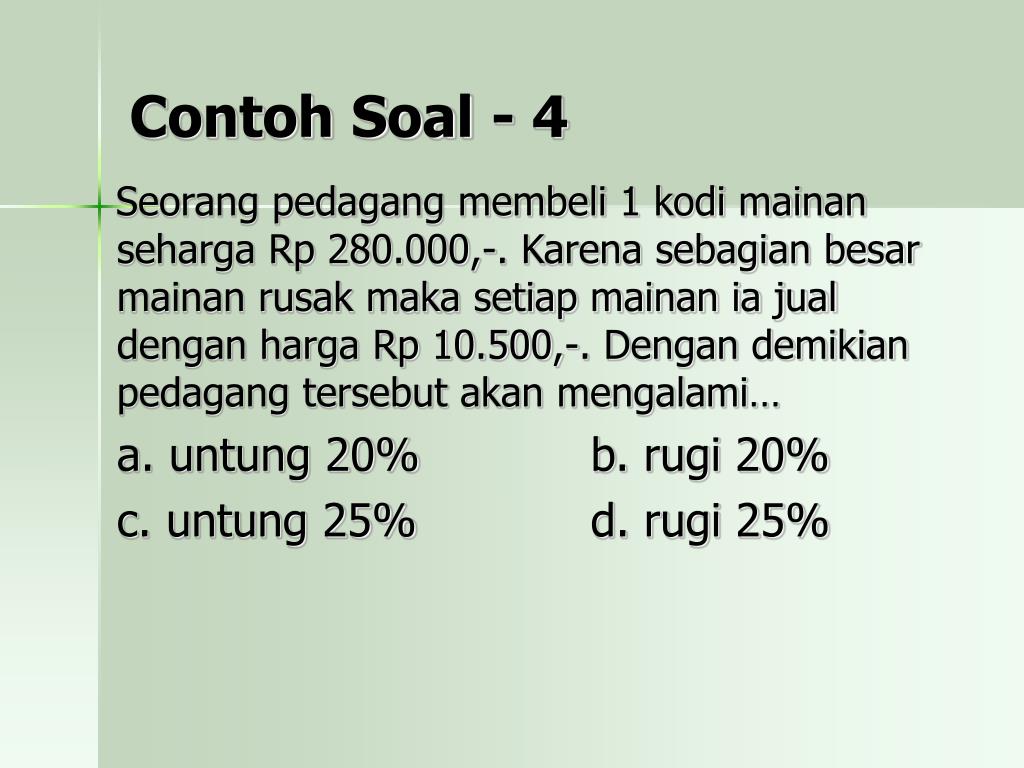 Contoh Soal - 4

Seorang pedagang membeli 1 kodi mainan seharga Rp 280.000,-. Karena sebagian besar mainan rusak maka setiap mainan ia jual dengan harga Rp 10.500,-. Dengan demikian pedagang tersebut akan mengalami…

a. untung 20%   b. rugi 20%

c. untung 25%   d. rugi 25%